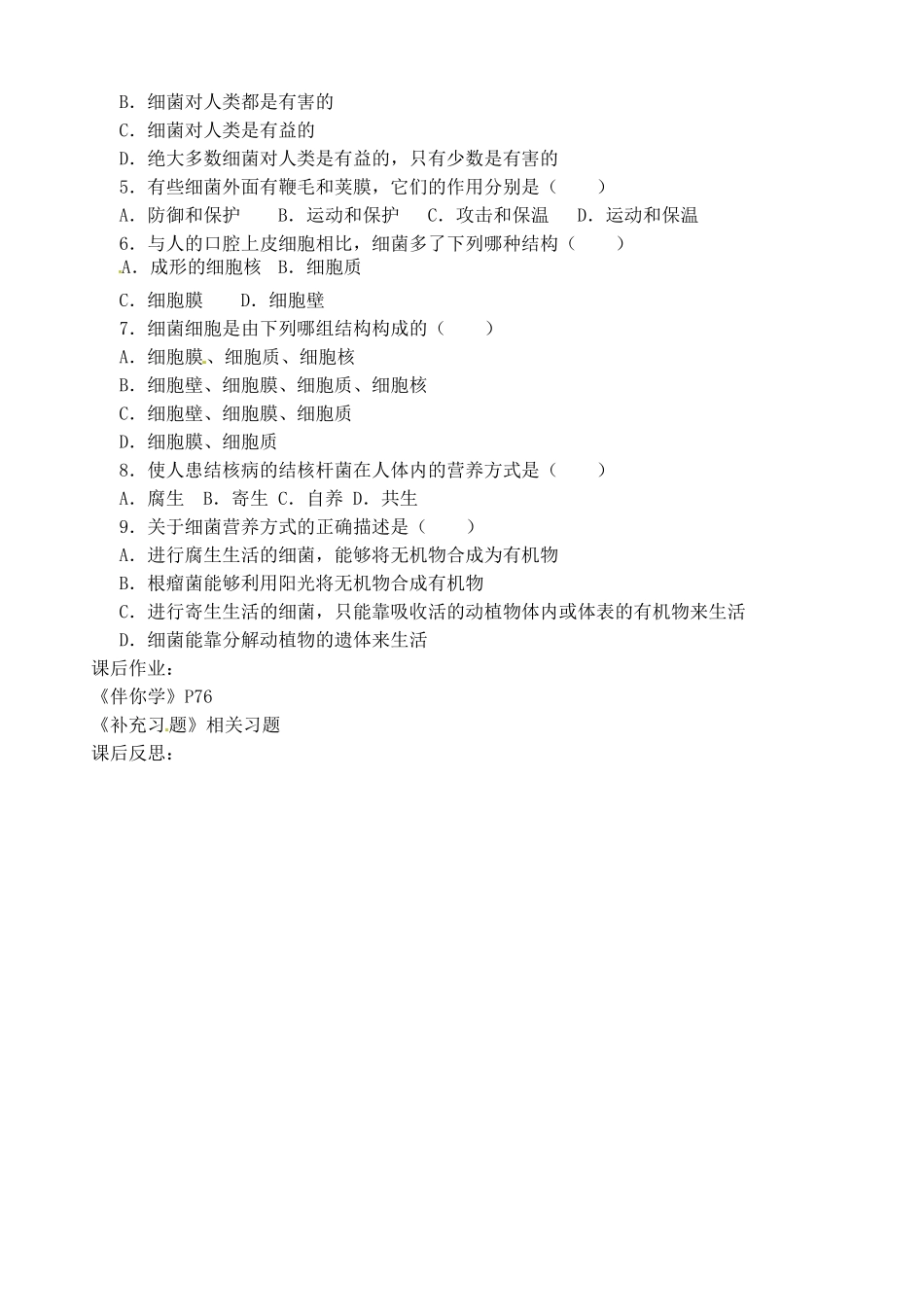 B．细菌对人类都是有害的
C．细菌对人类是有益的
D．绝大多数细菌对人类是有益的，只有少数是有害的
5．有些细菌外面有鞭毛和荚膜，它们的作用分别是（　　）
A．防御和保护　　B．运动和保护　　C．攻击和保温　　D．运动和保温
6．与人的口腔上皮细胞相比，细菌多了下列哪种结构（　　）
A．成形的细胞核　B．细胞质
C．细胞膜　　D．细胞壁
7．细菌细胞是由下列哪组结构构成的（　　）
A．细胞膜、细胞质、细胞核
B．细胞壁、细胞膜、细胞质、细胞核
C．细胞壁、细胞膜、细胞质
D．细胞膜、细胞质
8．使人患结核病的结核杆菌在人体内的营养方式是（　　）
A．腐生　B．寄生　C．自养　D．共生
9．关于细菌营养方式的正确描述是（　　）
A．进行腐生生活的细菌，能够将无机物合成为有机物
B．根瘤菌能够利用阳光将无机物合成有机物
C．进行寄生生活的细菌，只能靠吸收活的动植物体内或体表的有机物来生活
D．细菌能靠分解动植物的遗体来生活
课后作业：
《伴你学》P76
《补充习题》相关习题
课后反思：